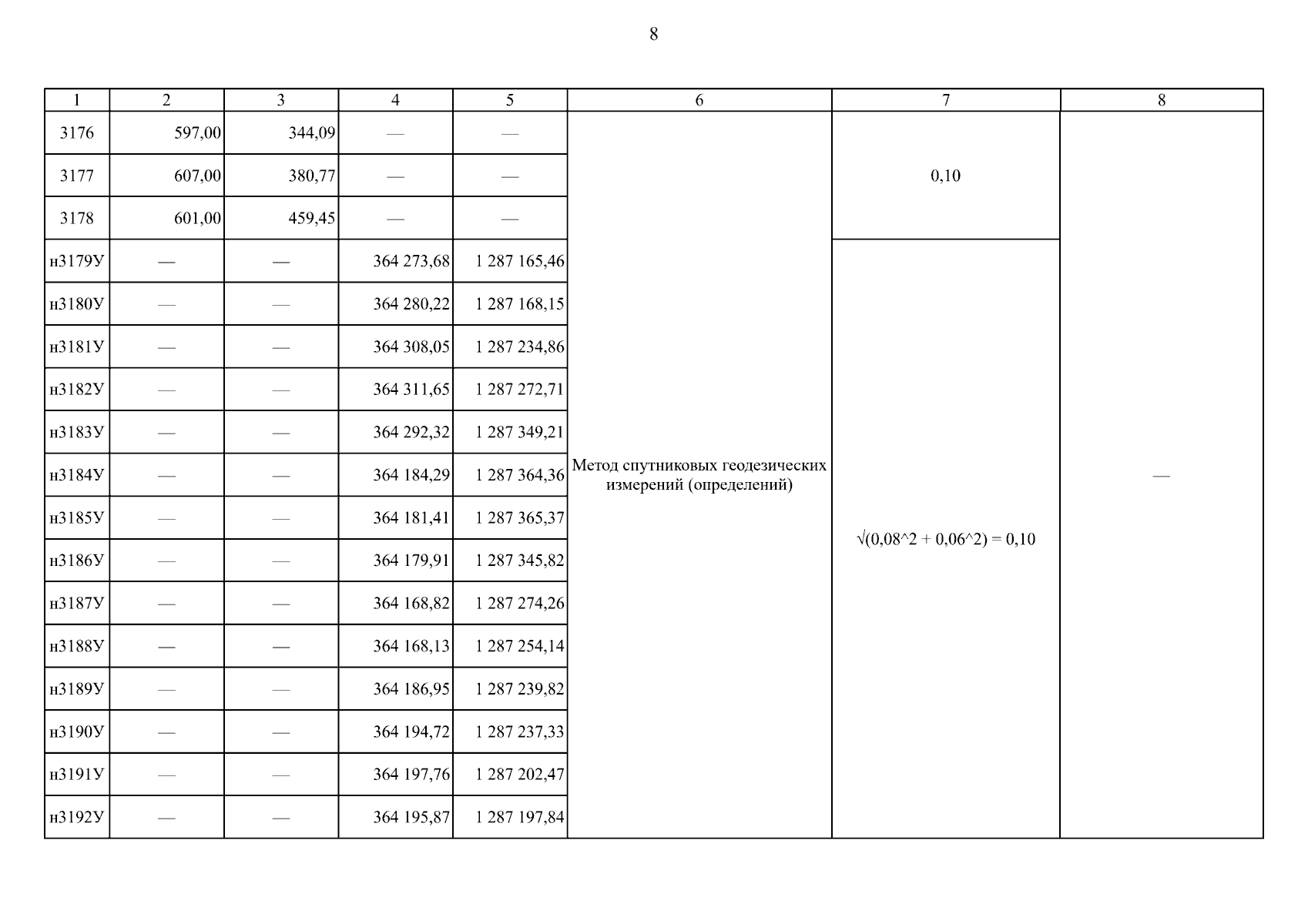 8

| 1 | 2 | 3 | 4 | 5 | 6 | 7 | 8 |
|---|---|---|---|---|---|---|---|
| 3176 | 597,00 | 344,09 | — | — | Метод спутниковых геодезических измерений (определений) | 0,10 | — |
| 3177 | 607,00 | 380,77 | — | — | | | |
| 3178 | 601,00 | 459,45 | — | — | | | |
| н3179У | — | — | 364 273,68 | 1 287 165,46 | | √(0,08^2 + 0,06^2) = 0,10 | |
| н3180У | — | — | 364 280,22 | 1 287 168,15 | | | |
| н3181У | — | — | 364 308,05 | 1 287 234,86 | | | |
| н3182У | — | — | 364 311,65 | 1 287 272,71 | | | |
| н3183У | — | — | 364 292,32 | 1 287 349,21 | | | |
| н3184У | — | — | 364 184,29 | 1 287 364,36 | | | |
| н3185У | — | — | 364 181,41 | 1 287 365,37 | | | |
| н3186У | — | — | 364 179,91 | 1 287 345,82 | | | |
| н3187У | — | — | 364 168,82 | 1 287 274,26 | | | |
| н3188У | — | — | 364 168,13 | 1 287 254,14 | | | |
| н3189У | — | — | 364 186,95 | 1 287 239,82 | | | |
| н3190У | — | — | 364 194,72 | 1 287 237,33 | | | |
| н3191У | — | — | 364 197,76 | 1 287 202,47 | | | |
| н3192У | — | — | 364 195,87 | 1 287 197,84 | | | |